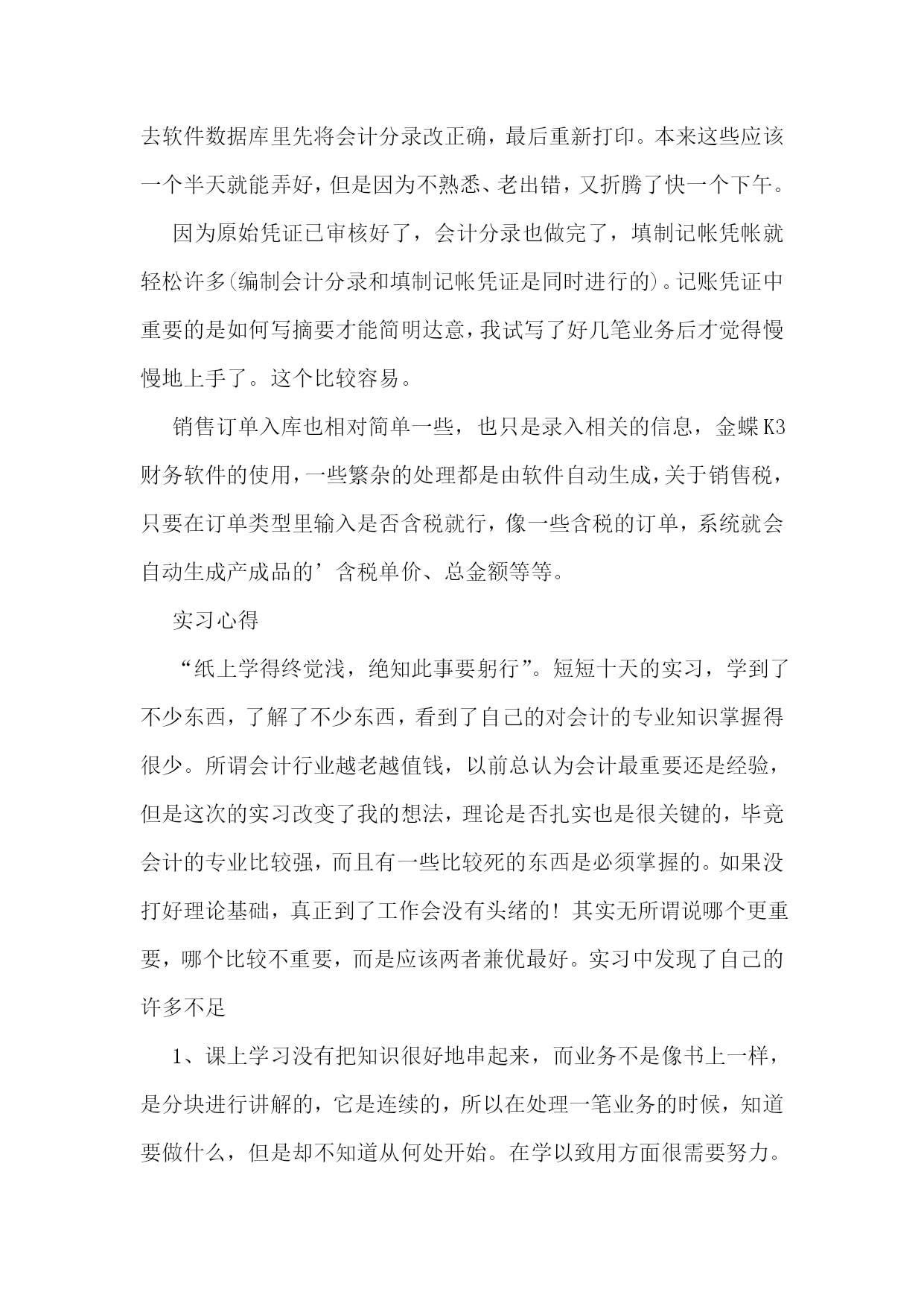 去软件数据库里先将会计分录改正确，最后重新打印。本来这些应该一个半天就能弄好，但是因为不熟悉、老出错，又折腾了快一个下午。

因为原始凭证已审核好了，会计分录也做完了，填制记帐凭帐就轻松许多(编制会计分录和填制记帐凭证是同时进行的)。记账凭证中重要的是如何写摘要才能简明达意，我试写了好几笔业务后才觉得慢慢地上手了。这个比较容易。

销售订单入库也相对简单一些，也只是录入相关的信息，金蝶K3财务软件的使用，一些繁杂的处理都是由软件自动生成，关于销售税，只要在订单类型里输入是否含税就行，像一些含税的订单，系统就会自动生成产成品的’含税单价、总金额等等。

实习心得

“纸上学得终觉浅，绝知此事要躬行”。短短十天的实习，学到了不少东西，了解了不少东西，看到了自己的对会计的专业知识掌握得很少。所谓会计行业越老越值钱，以前总认为会计最重要还是经验，但是这次的实习改变了我的想法，理论是否扎实也是很关键的，毕竟会计的专业比较强，而且有一些比较死的东西是必须掌握的。如果没打好理论基础，真正到了工作会没有头绪的！其实无所谓说哪个更重要，哪个比较不重要，而是应该两者兼优最好。实习中发现了自己的许多不足

1、课上学习没有把知识很好地串起来，而业务不是像书上一样，是分块进行讲解的，它是连续的，所以在处理一笔业务的时候，知道要做什么，但是却不知道从何处开始。在学以致用方面很需要努力。